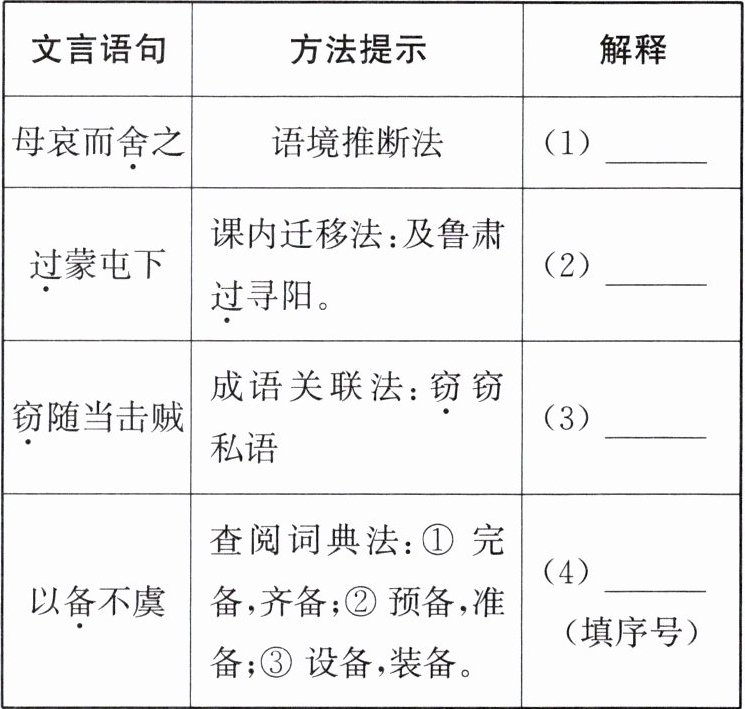 | 文言语句 | 方法提示 | 解释 |
|---|---|---|
| 母哀而舍之 | 语境推断法 | (1) ______ |
| 过蒙屯下 | 课内迁移法:及鲁肃过寻阳。 | (2) ______ |
| 窃随当击贼 | 成语关联法:窃窃私语 | (3) ______ |
| 以备不虞 | 查阅词典法:① 完备,齐备;② 预备,准备;③ 设备,装备。 | (4) ______ (填序号) |